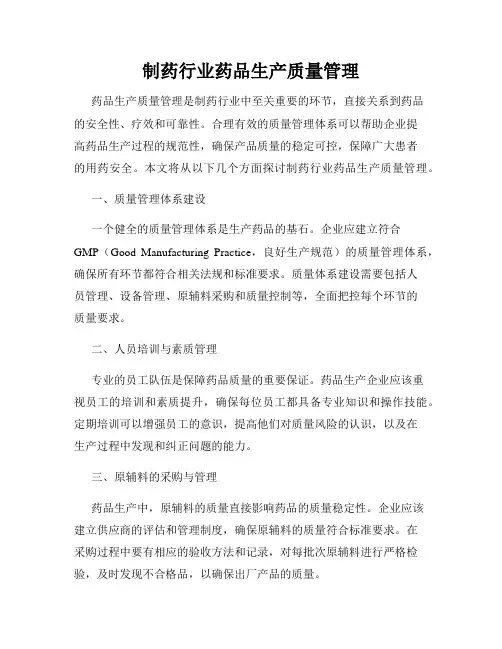 制药行业药品生产质量管理

药品生产质量管理是制药行业中至关重要的环节，直接关系到药品的安全性、疗效和可靠性。合理有效的质量管理体系可以帮助企业提高药品生产过程的规范性，确保产品质量的稳定可控，保障广大患者的用药安全。本文将从以下几个方面探讨制药行业药品生产质量管理。

一、质量管理体系建设

一个健全的质量管理体系是生产药品的基石。企业应建立符合GMP（Good Manufacturing Practice，良好生产规范）的质量管理体系，确保所有环节都符合相关法规和标准要求。质量体系建设需要包括人员管理、设备管理、原辅料采购和质量控制等，全面把控每个环节的质量要求。

二、人员培训与素质管理

专业的员工队伍是保障药品质量的重要保证。药品生产企业应该重视员工的培训和素质提升，确保每位员工都具备专业知识和操作技能。定期培训可以增强员工的意识，提高他们对质量风险的认识，以及在生产过程中发现和纠正问题的能力。

三、原辅料的采购与管理

药品生产中，原辅料的质量直接影响药品的质量稳定性。企业应该建立供应商的评估和管理制度，确保原辅料的质量符合标准要求。在采购过程中要有相应的验收方法和记录，对每批次原辅料进行严格检验，及时发现不合格品，以确保出厂产品的质量。